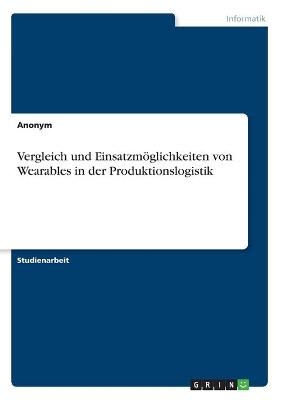 Informatik

Anonym

Vergleich und Einsatzmöglichkeiten von Wearables in der Produktionslogistik

Studienarbeit

GRIN